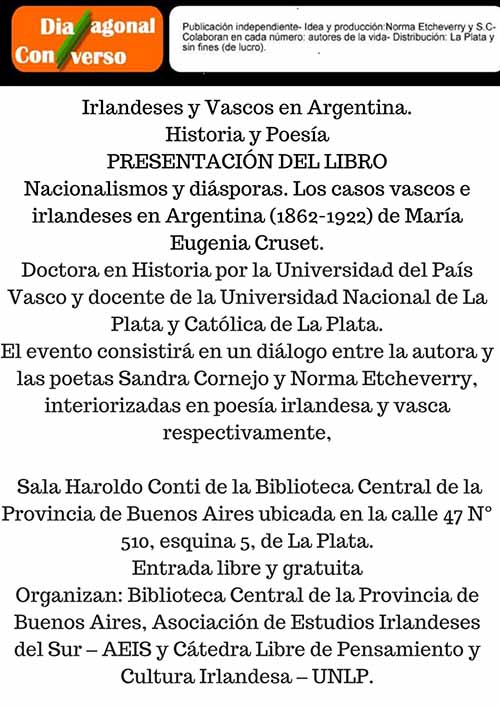 Dia agonal
Con verso

Publicación independiente- Idea y producción:Norma Etcheverry y S.C- Colaboran en cada número: autores de la vida- Distribución: La Plata y sin fines (de lucro).

Irlandeses y Vascos en Argentina.
Historia y Poesía
PRESENTACIÓN DEL LIBRO
Nacionalismos y diásporas. Los casos vascos e irlandeses en Argentina (1862-1922) de María Eugenia Cruset.
Doctora en Historia por la Universidad del País Vasco y docente de la Universidad Nacional de La Plata y Católica de La Plata.
El evento consistirá en un diálogo entre la autora y las poetas Sandra Cornejo y Norma Etcheverry, interiorizadas en poesía irlandesa y vasca respectivamente,

Sala Haroldo Conti de la Biblioteca Central de la Provincia de Buenos Aires ubicada en la calle 47 N° 510, esquina 5, de La Plata.
Entrada libre y gratuita
Organizan: Biblioteca Central de la Provincia de Buenos Aires, Asociación de Estudios Irlandeses del Sur – AEIS y Cátedra Libre de Pensamiento y Cultura Irlandesa – UNLP.